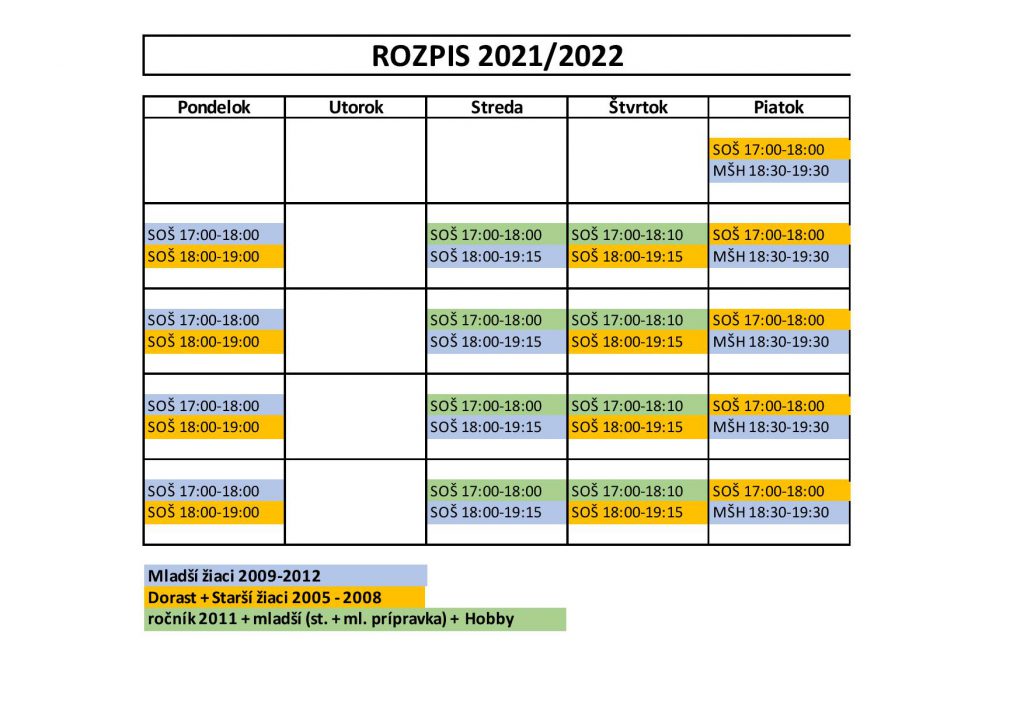 ROZPIS 2021/2022

| Pondelok | Utorok | Streda | Štvrtok | Piatok |
|---|---|---|---|---|
| | | | | SOŠ 17:00-18:00 MŠH 18:30-19:30 |
| SOŠ 17:00-18:00 SOŠ 18:00-19:00 | | SOŠ 17:00-18:00 SOŠ 18:00-19:15 | SOŠ 17:00-18:10 SOŠ 18:00-19:15 | SOŠ 17:00-18:00 MŠH 18:30-19:30 |
| SOŠ 17:00-18:00 SOŠ 18:00-19:00 | | SOŠ 17:00-18:00 SOŠ 18:00-19:15 | SOŠ 17:00-18:10 SOŠ 18:00-19:15 | SOŠ 17:00-18:00 MŠH 18:30-19:30 |
| SOŠ 17:00-18:00 SOŠ 18:00-19:00 | | SOŠ 17:00-18:00 SOŠ 18:00-19:15 | SOŠ 17:00-18:10 SOŠ 18:00-19:15 | SOŠ 17:00-18:00 MŠH 18:30-19:30 |
| SOŠ 17:00-18:00 SOŠ 18:00-19:00 | | SOŠ 17:00-18:00 SOŠ 18:00-19:15 | SOŠ 17:00-18:10 SOŠ 18:00-19:15 | SOŠ 17:00-18:00 MŠH 18:30-19:30 |

Mladší žiaci 2009-2012
Dorast + Starší žiaci 2005 - 2008
ročník 2011 + mladší (st. + ml. prípravka) + Hobby